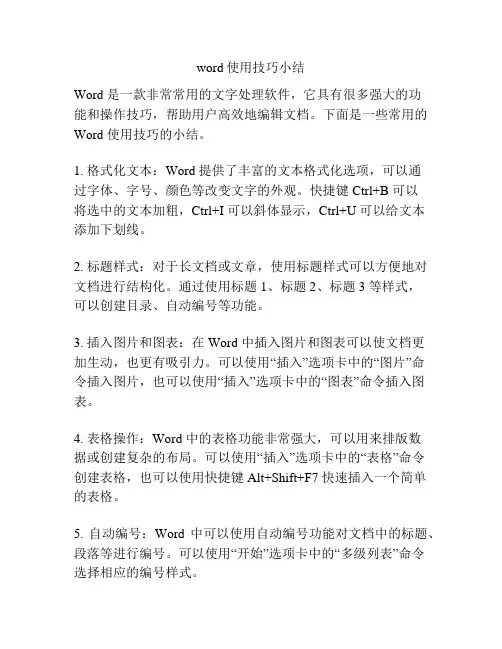 word 使用技巧小结

Word 是一款非常常用的文字处理软件，它具有很多强大的功能和操作技巧，帮助用户高效地编辑文档。下面是一些常用的 Word 使用技巧的小结。

1. 格式化文本：Word 提供了丰富的文本格式化选项，可以通过字体、字号、颜色等改变文字的外观。快捷键 Ctrl+B 可以将选中的文本加粗，Ctrl+I 可以斜体显示，Ctrl+U 可以给文本添加下划线。

2. 标题样式：对于长文档或文章，使用标题样式可以方便地对文档进行结构化。通过使用标题 1、标题 2、标题 3 等样式，可以创建目录、自动编号等功能。

3. 插入图片和图表：在 Word 中插入图片和图表可以使文档更加生动，也更有吸引力。可以使用“插入”选项卡中的“图片”命令插入图片，也可以使用“插入”选项卡中的“图表”命令插入图表。

4. 表格操作：Word 中的表格功能非常强大，可以用来排版数据或创建复杂的布局。可以使用“插入”选项卡中的“表格”命令创建表格，也可以使用快捷键 Alt+Shift+F7 快速插入一个简单的表格。

5. 自动编号：Word 中可以使用自动编号功能对文档中的标题、段落等进行编号。可以使用“开始”选项卡中的“多级列表”命令选择相应的编号样式。